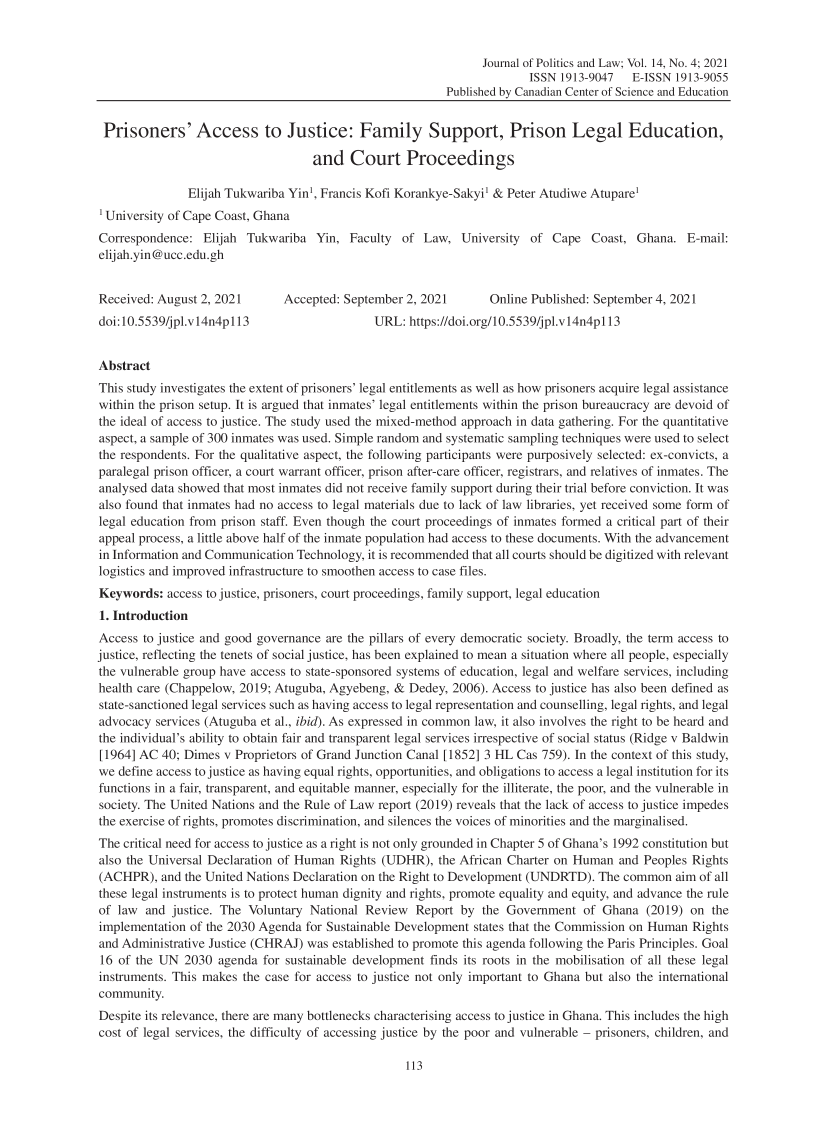 Journal of Politics and Law; Vol. 14, No. 4; 2021
ISSN 1913-9047 E-ISSN 1913-9055
Published by Canadian Center of Science and Education

Prisoners' Access to Justice: Family Support, Prison Legal Education, and Court Proceedings

Elijah Tukwariba Yin$^1$, Francis Kofi Korankye-Sakyi$^1$ & Peter Atudiwe Atupare$^1$

$^1$ University of Cape Coast, Ghana

Correspondence: Elijah Tukwariba Yin, Faculty of Law, University of Cape Coast, Ghana. E-mail: elijah.yin@ucc.edu.gh

Received: August 2, 2021 Accepted: September 2, 2021 Online Published: September 4, 2021
doi:10.5539/jpl.v14n4p113 URL: https://doi.org/10.5539/jpl.v14n4p113

Abstract

This study investigates the extent of prisoners' legal entitlements as well as how prisoners acquire legal assistance within the prison setup. It is argued that inmates' legal entitlements within the prison bureaucracy are devoid of the ideal of access to justice. The study used the mixed-method approach in data gathering. For the quantitative aspect, a sample of 300 inmates was used. Simple random and systematic sampling techniques were used to select the respondents. For the qualitative aspect, the following participants were purposively selected: ex-convicts, a paralegal prison officer, a court warrant officer, prison after-care officer, registrars, and relatives of inmates. The analysed data showed that most inmates did not receive family support during their trial before conviction. It was also found that inmates had no access to legal materials due to lack of law libraries, yet received some form of legal education from prison staff. Even though the court proceedings of inmates formed a critical part of their appeal process, a little above half of the inmate population had access to these documents. With the advancement in Information and Communication Technology, it is recommended that all courts should be digitized with relevant logistics and improved infrastructure to smoothen access to case files.

Keywords: access to justice, prisoners, court proceedings, family support, legal education

1. Introduction

Access to justice and good governance are the pillars of every democratic society. Broadly, the term access to justice, reflecting the tenets of social justice, has been explained to mean a situation where all people, especially the vulnerable group have access to state-sponsored systems of education, legal and welfare services, including health care (Chappelow, 2019; Atuguba, Agyebeng, & Dedey, 2006). Access to justice has also been defined as state-sanctioned legal services such as having access to legal representation and counselling, legal rights, and legal advocacy services (Atuguba et al., ibid). As expressed in common law, it also involves the right to be heard and the individual's ability to obtain fair and transparent legal services irrespective of social status (Ridge v Baldwin [1964] AC 40; Dimes v Proprietors of Grand Junction Canal [1852] 3 HL Cas 759). In the context of this study, we define access to justice as having equal rights, opportunities, and obligations to access a legal institution for its functions in a fair, transparent, and equitable manner, especially for the illiterate, the poor, and the vulnerable in society. The United Nations and the Rule of Law report (2019) reveals that the lack of access to justice impedes the exercise of rights, promotes discrimination, and silences the voices of minorities and the marginalised.

The critical need for access to justice as a right is not only grounded in Chapter 5 of Ghana's 1992 constitution but also the Universal Declaration of Human Rights (UDHR), the African Charter on Human and Peoples Rights (ACHPR), and the United Nations Declaration on the Right to Development (UNDRTD). The common aim of all these legal instruments is to protect human dignity and rights, promote equality and equity, and advance the rule of law and justice. The Voluntary National Review Report by the Government of Ghana (2019) on the implementation of the 2030 Agenda for Sustainable Development states that the Commission on Human Rights and Administrative Justice (CHRAJ) was established to promote this agenda following the Paris Principles. Goal 16 of the UN 2030 agenda for sustainable development finds its roots in the mobilisation of all these legal instruments. This makes the case for access to justice not only important to Ghana but also the international community.

Despite its relevance, there are many bottlenecks characterising access to justice in Ghana. This includes the high cost of legal services, the difficulty of accessing justice by the poor and vulnerable – prisoners, children, and

113